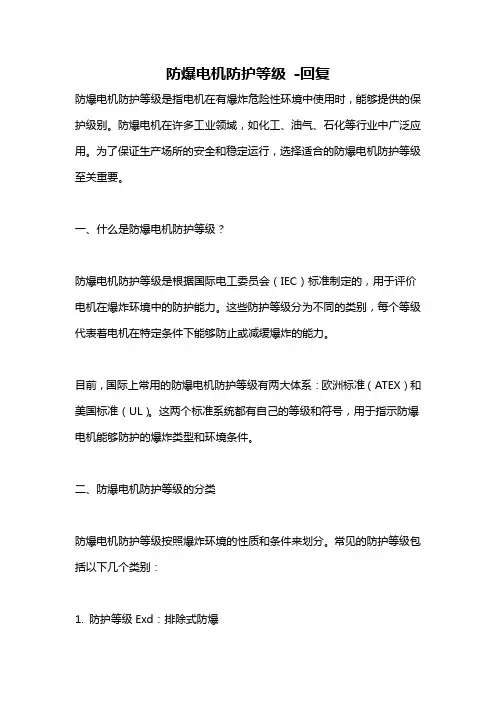 防爆电机防护等级 -回复

防爆电机防护等级是指电机在有爆炸危险性环境中使用时，能够提供的保护级别。防爆电机在许多工业领域，如化工、油气、石化等行业中广泛应用。为了保证生产场所的安全和稳定运行，选择适合的防爆电机防护等级至关重要。

一、什么是防爆电机防护等级？

防爆电机防护等级是根据国际电工委员会（IEC）标准制定的，用于评价电机在爆炸环境中的防护能力。这些防护等级分为不同的类别，每个等级代表着电机在特定条件下能够防止或减缓爆炸的能力。

目前，国际上常用的防爆电机防护等级有两大体系：欧洲标准（ATEX）和美国标准（UL）。这两个标准系统都有自己的等级和符号，用于指示防爆电机能够防护的爆炸类型和环境条件。

二、防爆电机防护等级的分类

防爆电机防护等级按照爆炸环境的性质和条件来划分。常见的防护等级包括以下几个类别：

1. 防护等级 Exd：排除式防爆